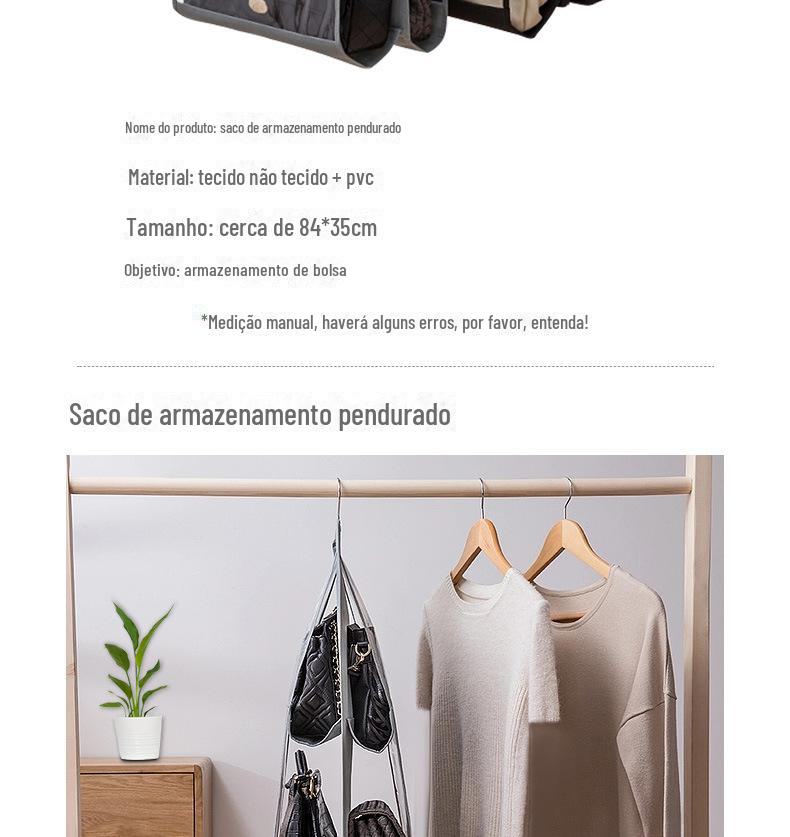 Nome do produto: saco de armazenamento pendurado

Material: tecido não tecido + pvc

Tamanho: cerca de 84*35cm

Objetivo: armazenamento de bolsa

*Medição manual, haverá alguns erros, por favor, entenda!

Saco de armazenamento pendurado